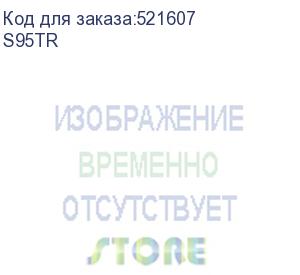 Код для заказа:521607
S95TR

ИЗОБРАЖЕНИЕ
ВРЕМЕННО
ОТСУТСТВУЕТ
STORE